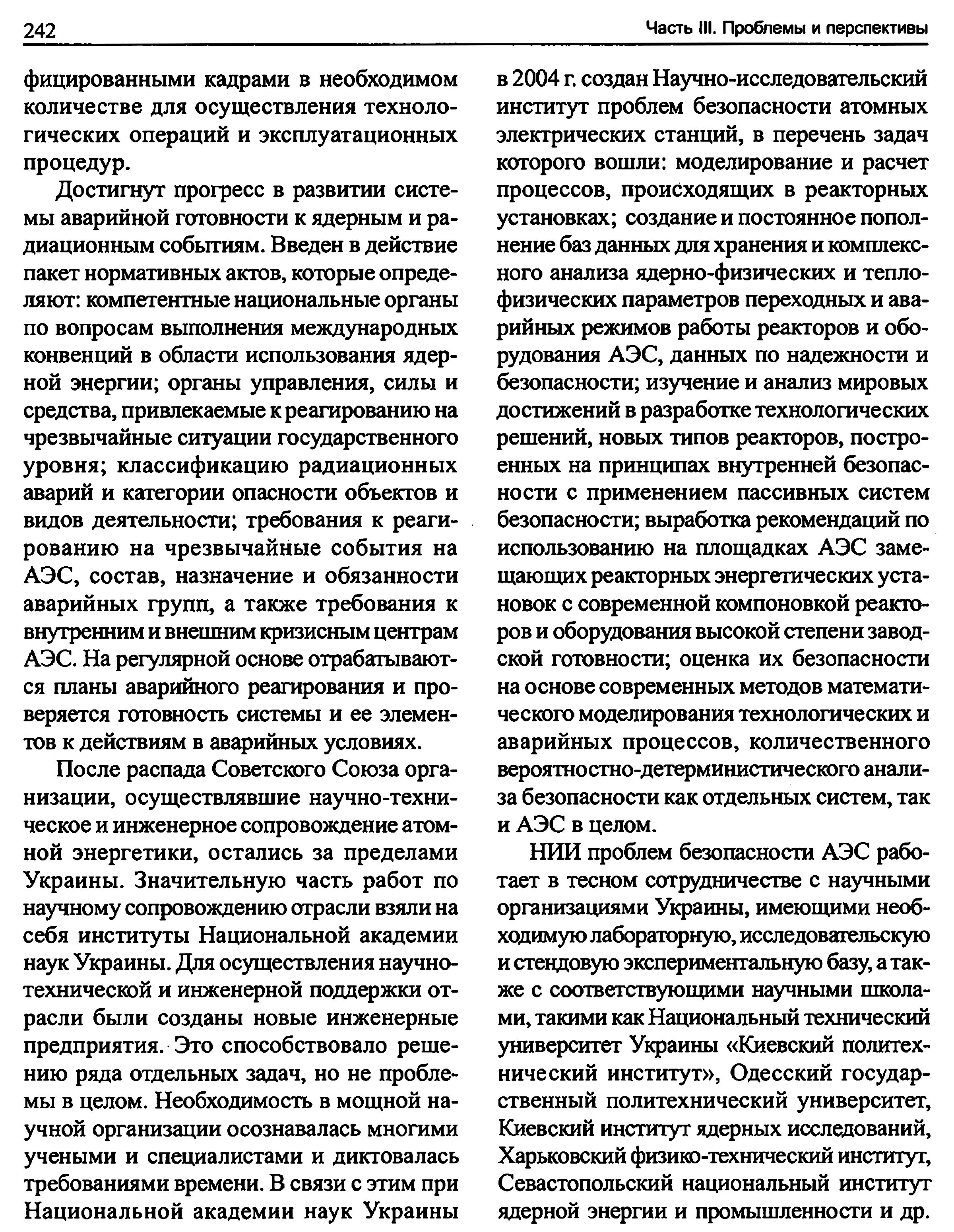 242

Часть III. Проблемы и перспективы

фицированными кадрами в необходимом количестве для осуществления технологических операций и эксплуатационных процедур.

Достигнут прогресс в развитии системы аварийной готовности к ядерным и радиационным событиям. Введен в действие пакет нормативных актов, которые определяют: компетентные национальные органы по вопросам выполнения международных конвенций в области использования ядерной энергии; органы управления, силы и средства, привлекаемые к реагированию на чрезвычайные ситуации государственного уровня; классификацию радиационных аварий и категории опасности объектов и видов деятельности; требования к реагированию на чрезвычайные события на АЭС, состав, назначение и обязанности аварийных групп, а также требования к внутренним и внешним кризисным центрам АЭС. На регулярной основе отрабатываются планы аварийного реагирования и проверяется готовность системы и ее элементов к действиям в аварийных условиях.

После распада Советского Союза организации, осуществлявшие научно-техническое и инженерное сопровождение атомной энергетики, остались за пределами Украины. Значительную часть работ по научному сопровождению отрасли взяли на себя институты Национальной академии наук Украины. Для осуществления научно-технической и инженерной поддержки отрасли были созданы новые инженерные предприятия. Это способствовало решению ряда отдельных задач, но не проблемы в целом. Необходимость в мощной научной организации осознавалась многими учеными и специалистами и диктовалась требованиями времени. В связи с этим при Национальной академии наук Украины в 2004 г. создан Научно-исследовательский институт проблем безопасности атомных электрических станций, в перечень задач которого вошли: моделирование и расчет процессов, происходящих в реакторных установках; создание и постоянное пополнение баз данных для хранения и комплексного анализа ядерно-физических и теплофизических параметров переходных и аварийных режимов работы реакторов и оборудования АЭС, данных по надежности и безопасности; изучение и анализ мировых достижений в разработке технологических решений, новых типов реакторов, построенных на принципах внутренней безопасности с применением пассивных систем безопасности; выработка рекомендаций по использованию на площадках АЭС замещающих реакторных энергетических установок с современной компоновкой реакторов и оборудования высокой степени заводской готовности; оценка их безопасности на основе современных методов математического моделирования технологических и аварийных процессов, количественного вероятностно-детерминистического анализа безопасности как отдельных систем, так и АЭС в целом.

НИИ проблем безопасности АЭС работает в тесном сотрудничестве с научными организациями Украины, имеющими необходимую лабораторную, исследовательскую и стендовую экспериментальную базу, а также с соответствующими научными школами, такими как Национальный технический университет Украины «Киевский политехнический институт», Одесский государственный политехнический университет, Киевский институт ядерных исследований, Харьковский физико-технический институт, Севастопольский национальный институт ядерной энергии и промышленности и др.